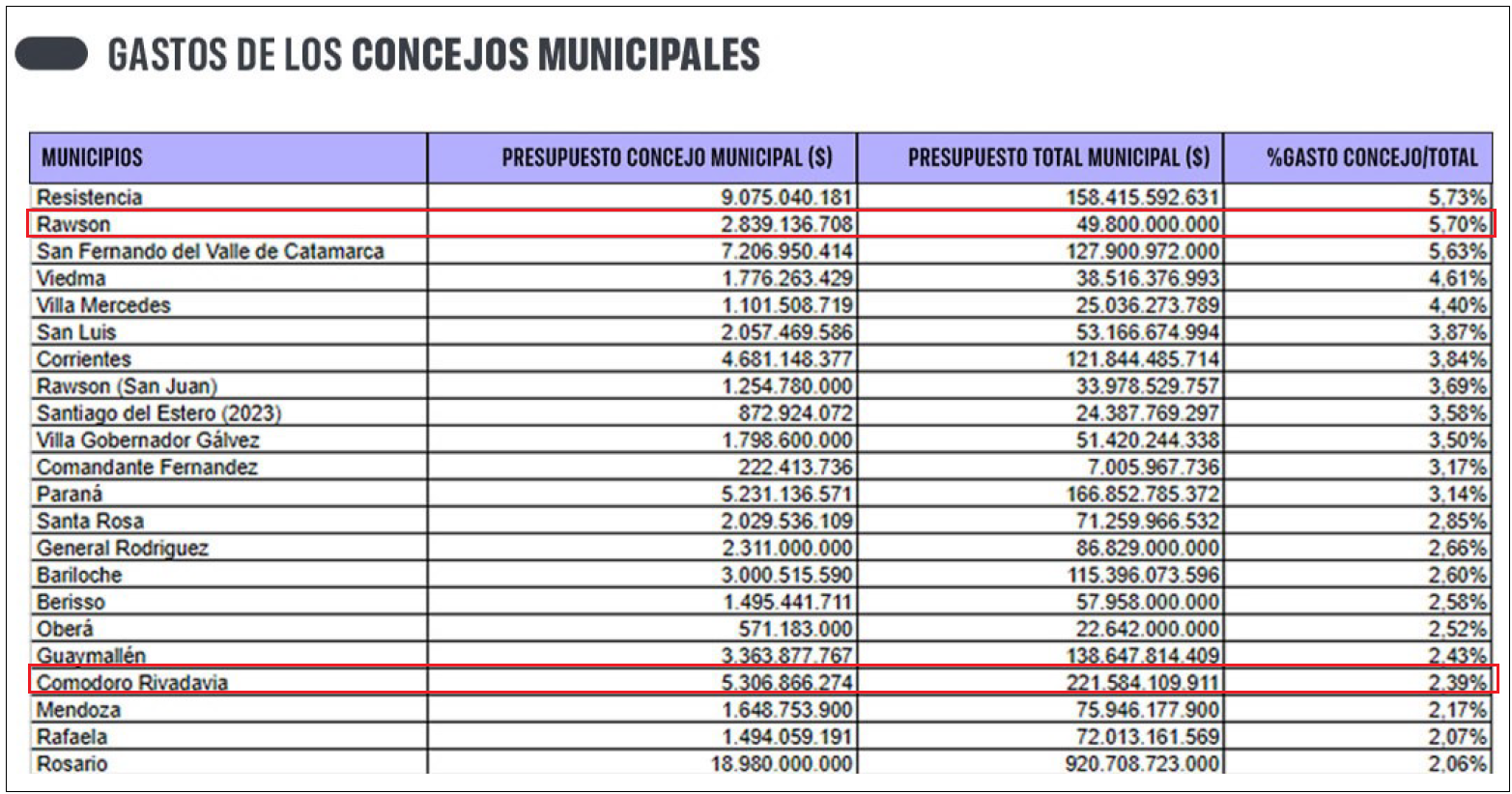 GASTOS DE LOS CONCEJOS MUNICIPALES

| MUNICIPIOS | PRESUPUESTO CONCEJO MUNICIPAL ($) | PRESUPUESTO TOTAL MUNICIPAL ($) | %GASTO CONCEJO/TOTAL |
|---|---|---|---|
| Resistencia | 9.075.040.181 | 158.415.592.631 | 5,73% |
| Rawson | 2.839.136.708 | 49.800.000.000 | 5,70% |
| San Fernando del Valle de Catamarca | 7.206.950.414 | 127.900.972.000 | 5,63% |
| Viedma | 1.776.263.429 | 38.516.376.993 | 4,61% |
| Villa Mercedes | 1.101.508.719 | 25.036.273.789 | 4,40% |
| San Luis | 2.057.469.586 | 53.166.674.994 | 3,87% |
| Corrientes | 4.681.148.377 | 121.844.485.714 | 3,84% |
| Rawson (San Juan) | 1.254.780.000 | 33.978.529.757 | 3,69% |
| Santiago del Estero (2023) | 872.924.072 | 24.387.769.297 | 3,58% |
| Villa Gobernador Gálvez | 1.798.600.000 | 51.420.244.338 | 3,50% |
| Comandante Fernandez | 222.413.736 | 7.005.967.736 | 3,17% |
| Paraná | 5.231.136.571 | 166.852.785.372 | 3,14% |
| Santa Rosa | 2.029.536.109 | 71.259.966.532 | 2,85% |
| General Rodriguez | 2.311.000.000 | 86.829.000.000 | 2,66% |
| Bariloche | 3.000.515.590 | 115.396.073.596 | 2,60% |
| Berisso | 1.495.441.711 | 57.958.000.000 | 2,58% |
| Oberá | 571.183.000 | 22.642.000.000 | 2,52% |
| Guaymallén | 3.363.877.767 | 138.647.814.409 | 2,43% |
| Comodoro Rivadavia | 5.306.866.274 | 221.584.109.911 | 2,39% |
| Mendoza | 1.648.753.900 | 75.946.177.900 | 2,17% |
| Rafaela | 1.494.059.191 | 72.013.161.569 | 2,07% |
| Rosario | 18.980.000.000 | 920.708.723.000 | 2,06% |